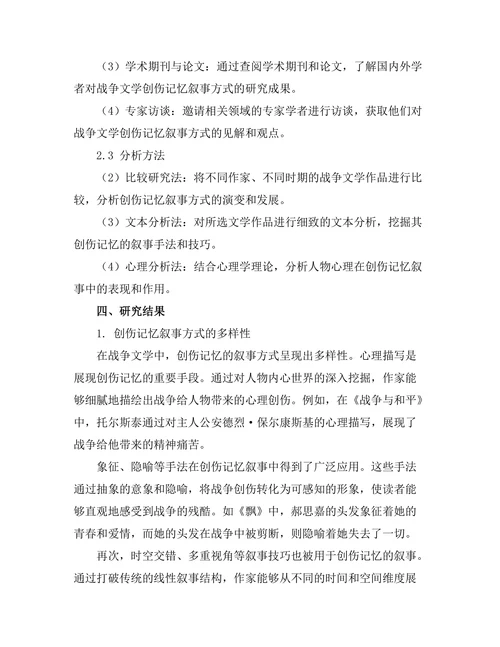 （3）学术期刊与论文：通过查阅学术期刊和论文，了解国内外学者对战争文学创伤记忆叙事方式的研究成果。

（4）专家访谈：邀请相关领域的专家学者进行访谈，获取他们对战争文学创伤记忆叙事方式的见解和观点。

2.3 分析方法

（2）比较研究法：将不同作家、不同时期的战争文学作品进行比较，分析创伤记忆叙事方式的演变和发展。

（3）文本分析法：对所选文学作品进行细致的文本分析，挖掘其创伤记忆的叙事手法和技巧。

（4）心理分析法：结合心理学理论，分析人物心理在创伤记忆叙事中的表现和作用。

四、研究结果

1. 创伤记忆叙事方式的多样性

在战争文学中，创伤记忆的叙事方式呈现出多样性。心理描写是展现创伤记忆的重要手段。通过对人物内心世界的深入挖掘，作家能够细腻地描绘出战争给人物带来的心理创伤。例如，在《战争与和平》中，托尔斯泰通过对主人公安德烈·保尔康斯基的心理描写，展现了战争给他带来的精神痛苦。

象征、隐喻等手法在创伤记忆叙事中得到了广泛应用。这些手法通过抽象的意象和隐喻，将战争创伤转化为可感知的形象，使读者能够直观地感受到战争的残酷。如《飘》中，郝思嘉的头发象征着她的青春和爱情，而她的头发在战争中被剪断，则隐喻着她失去了一切。

再次，时空交错、多重视角等叙事技巧也被用于创伤记忆的叙事。通过打破传统的线性叙事结构，作家能够从不同的时间和空间维度展